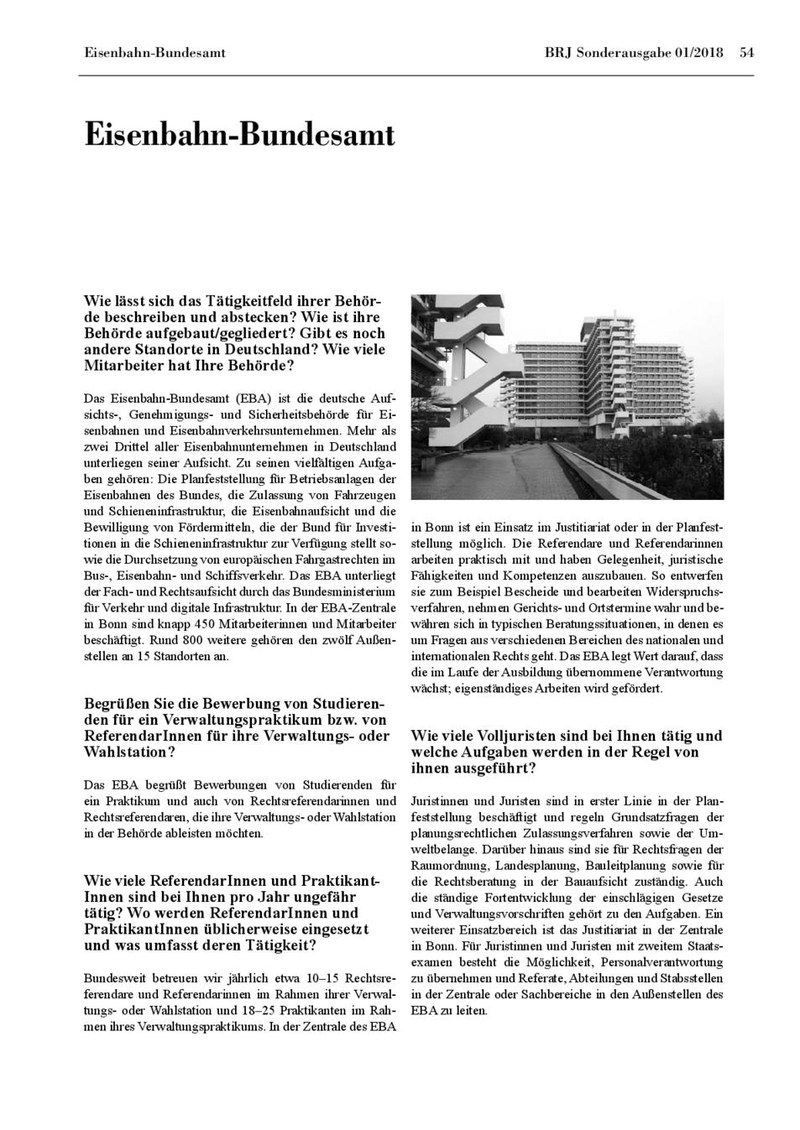 Eisenbahn-Bundesamt

BRJ Sonderausgabe 01/2018 54

Eisenbahn-Bundesamt

Wie lässt sich das Tätigkeitfeld ihrer Behörde beschreiben und abstecken? Wie ist ihre Behörde aufgebaut/gegliedert? Gibt es noch andere Standorte in Deutschland? Wie viele Mitarbeiter hat Ihre Behörde?

Das Eisenbahn-Bundesamt (EBA) ist die deutsche Aufsichts-, Genehmigungs- und Sicherheitsbehörde für Eisenbahnen und Eisenbahnverkehrsunternehmen. Mehr als zwei Drittel aller Eisenbahnunternehmen in Deutschland unterliegen seiner Aufsicht. Zu seinen vielfältigen Aufgaben gehören: Die Planfeststellung für Betriebsanlagen der Eisenbahnen des Bundes, die Zulassung von Fahrzeugen und Schieneninfrastruktur, die Eisenbahnaufsicht und die Bewilligung von Fördermitteln, die der Bund für Investitionen in die Schieneninfrastruktur zur Verfügung stellt sowie die Durchsetzung von europäischen Fahrgastrechten im Bus-, Eisenbahn- und Schiffsverkehr. Das EBA unterliegt der Fach- und Rechtsaufsicht durch das Bundesministerium für Verkehr und digitale Infrastruktur. In der EBA-Zentrale in Bonn sind knapp 450 Mitarbeiterinnen und Mitarbeiter beschäftigt. Rund 800 weitere gehören den zwölf Außenstellen an 15 Standorten an.

Begrüßen Sie die Bewerbung von Studierenden für ein Verwaltungspraktikum bzw. von ReferendarInnen für ihre Verwaltungs- oder Wahlstation?

Das EBA begrüßt Bewerbungen von Studierenden für ein Praktikum und auch von Rechtsreferendarinnen und Rechtsreferendaren, die ihre Verwaltungs- oder Wahlstation in der Behörde ableisten möchten.

Wie viele ReferendarInnen und PraktikantInnen sind bei Ihnen pro Jahr ungefähr tätig? Wo werden ReferendarInnen und PraktikantInnen üblicherweise eingesetzt und was umfasst deren Tätigkeit?

Bundesweit betreuen wir jährlich etwa 10–15 Rechtsreferendare und Referendarinnen im Rahmen ihrer Verwaltungs- oder Wahlstation und 18–25 Praktikanten im Rahmen ihres Verwaltungspraktikums. In der Zentrale des EBA in Bonn ist ein Einsatz im Justitiariat oder in der Planfeststellung möglich. Die Referendare und Referendarinnen arbeiten praktisch mit und haben Gelegenheit, juristische Fähigkeiten und Kompetenzen auszubauen. So entwerfen sie zum Beispiel Bescheide und bearbeiten Widerspruchsverfahren, nehmen Gerichts- und Ortstermine wahr und bewähren sich in typischen Beratungssituationen, in denen es um Fragen aus verschiedenen Bereichen des nationalen und internationalen Rechts geht. Das EBA legt Wert darauf, dass die im Laufe der Ausbildung übernommene Verantwortung wächst; eigenständiges Arbeiten wird gefördert.

Wie viele Volljuristen sind bei Ihnen tätig und welche Aufgaben werden in der Regel von ihnen ausgeführt?

Juristinnen und Juristen sind in erster Linie in der Planfeststellung beschäftigt und regeln Grundsatzfragen der planungsrechtlichen Zulassungsverfahren sowie der Umweltbelange. Darüber hinaus sind sie für Rechtsfragen der Raumordnung, Landesplanung, Bauleitplanung sowie für die Rechtsberatung in der Bauaufsicht zuständig. Auch die ständige Fortentwicklung der einschlägigen Gesetze und Verwaltungsvorschriften gehört zu den Aufgaben. Ein weiterer Einsatzbereich ist das Justitiariat in der Zentrale in Bonn. Für Juristinnen und Juristen mit zweitem Staatsexamen besteht die Möglichkeit, Personalverantwortung zu übernehmen und Referate, Abteilungen und Stabsstellen in der Zentrale oder Sachbereiche in den Außenstellen des EBA zu leiten.